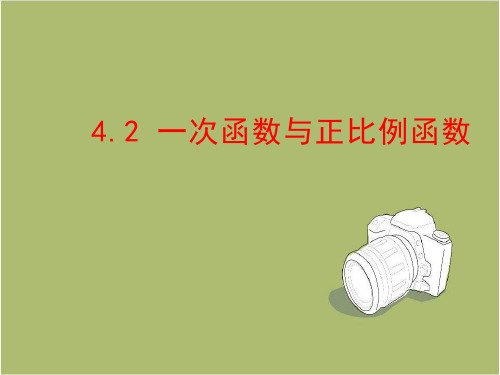 4.2 一次函数与正比例函数